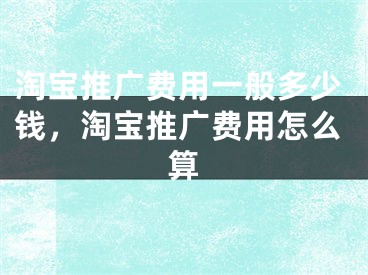 淘宝推广费用一般多少钱，淘宝推广费用怎么算